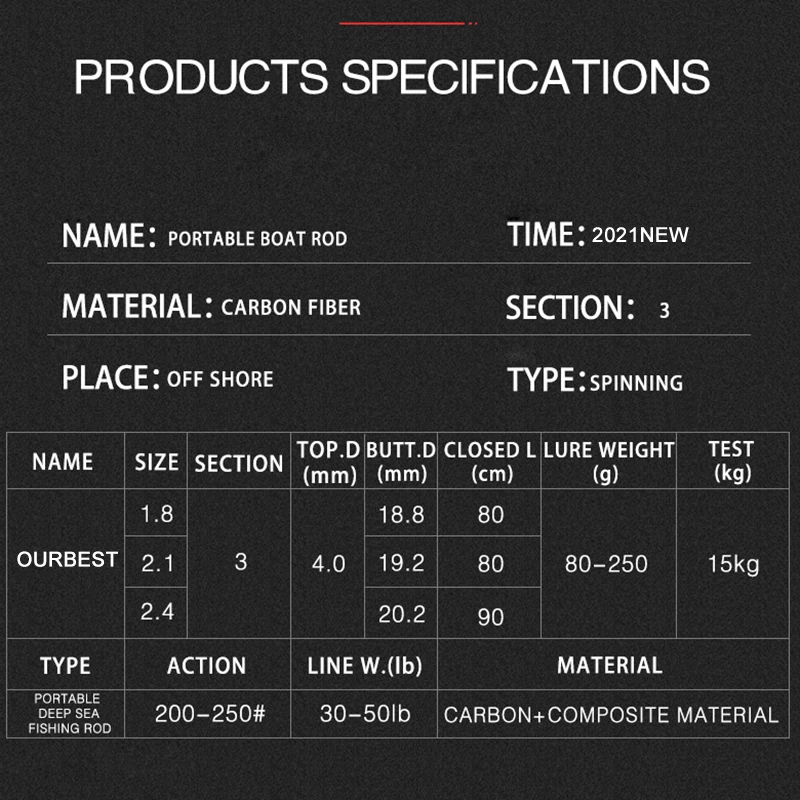 PRODUCTS SPECIFICATIONS

NAME: PORTABLE BOAT ROD

TIME: 2021NEW

MATERIAL: CARBON FIBER

SECTION: 3

PLACE: OFF SHORE

TYPE: SPINNING

| NAME | SIZE | SECTION | TOP.D (mm) | BUTT.D (mm) | CLOSED L (cm) | LURE WEIGHT (g) | TEST (kg) |
|---|---|---|---|---|---|---|---|
| OURBEST | 1.8 | 3 | 4.0 | 18.8 | 80 | 80-250 | 15kg |
| | 2.1 | | | 19.2 | 80 | | |
| | 2.4 | | | 20.2 | 90 | | |

| TYPE | ACTION | LINE W.(lb) | MATERIAL |
|---|---|---|---|
| PORTABLE DEEP SEA FISHING ROD | 200-250# | 30-50lb | CARBON+COMPOSITE MATERIAL |